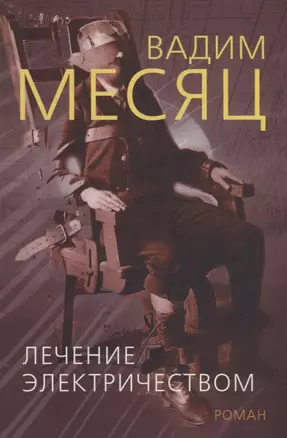 ВАДИМ
МЕСЯЦ

ЛЕЧЕНИЕ
ЭЛЕКТРИЧЕСТВОМ

РОМАН